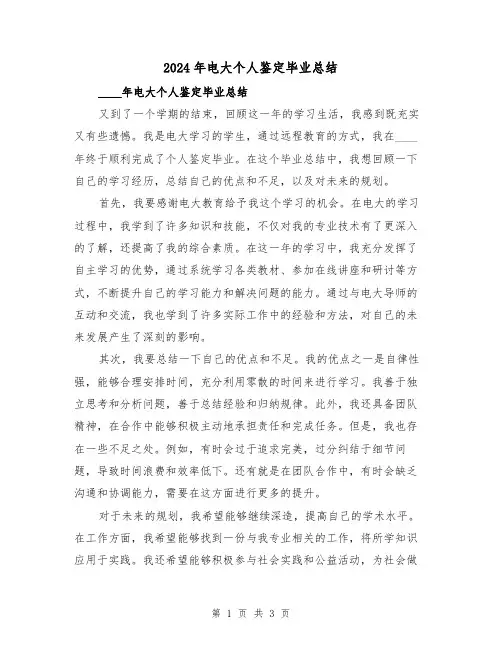 2024年电大个人鉴定毕业总结

____年电大个人鉴定毕业总结

又到了一个学期的结束，回顾这一年的学习生活，我感到既充实又有些遗憾。我是电大学习的学生，通过远程教育的方式，我在____年终于顺利完成了个人鉴定毕业。在这个毕业总结中，我想回顾一下自己的学习经历，总结自己的优点和不足，以及对未来的规划。

首先，我要感谢电大教育给予我这个学习的机会。在电大的学习过程中，我学到了许多知识和技能，不仅对我的专业技术有了更深入的了解，还提高了我的综合素质。在这一年的学习中，我充分发挥了自主学习的优势，通过系统学习各类教材、参加在线讲座和研讨等方式，不断提升自己的学习能力和解决问题的能力。通过与电大导师的互动和交流，我也学到了许多实际工作中的经验和方法，对自己的未来发展产生了深刻的影响。

其次，我要总结一下自己的优点和不足。我的优点之一是自律性强，能够合理安排时间，充分利用零散的时间来进行学习。我善于独立思考和分析问题，善于总结经验和归纳规律。此外，我还具备团队精神，在合作中能够积极主动地承担责任和完成任务。但是，我也存在一些不足之处。例如，有时会过于追求完美，过分纠结于细节问题，导致时间浪费和效率低下。还有就是在团队合作中，有时会缺乏沟通和协调能力，需要在这方面进行更多的提升。

对于未来的规划，我希望能够继续深造，提高自己的学术水平。在工作方面，我希望能够找到一份与我专业相关的工作，将所学知识应用于实践。我还希望能够积极参与社会实践和公益活动，为社会做

第 1 页 共 3 页